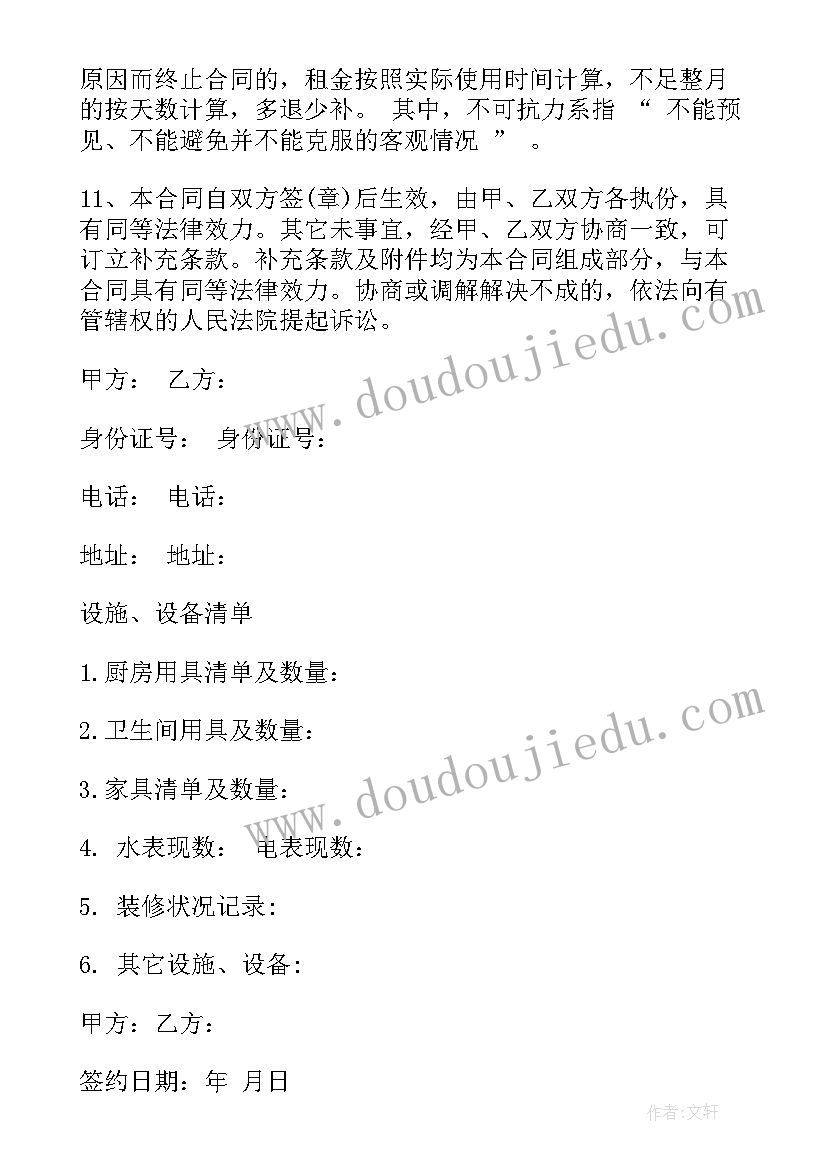 原因而终止合同的，租金按照实际使用时间计算，不足整月的按天数计算，多退少补。 其中，不可抗力系指 “ 不能预见、不能避免并不能克服的客观情况 ” 。

11、本合同自双方签(章)后生效，由甲、乙双方各执份，具有同等法律效力。其它未事宜，经甲、乙双方协商一致，可订立补充条款。补充条款及附件均为本合同组成部分，与本合同具有同等法律效力。协商或调解解决不成的，依法向有管辖权的人民法院提起诉讼。

甲方： 乙方：

身份证号： 身份证号：

电话： 电话：

地址： 地址：

设施、设备清单

1.厨房用具清单及数量：

2.卫生间用具及数量：

3.家具清单及数量：

4. 水表现数： 电表现数：

5. 装修状况记录：

6. 其它设施、设备：

甲方：乙方：

签约日期：年 月日

www.doudoujiedu.com

www.doudoujiedu.com

作者:文轩